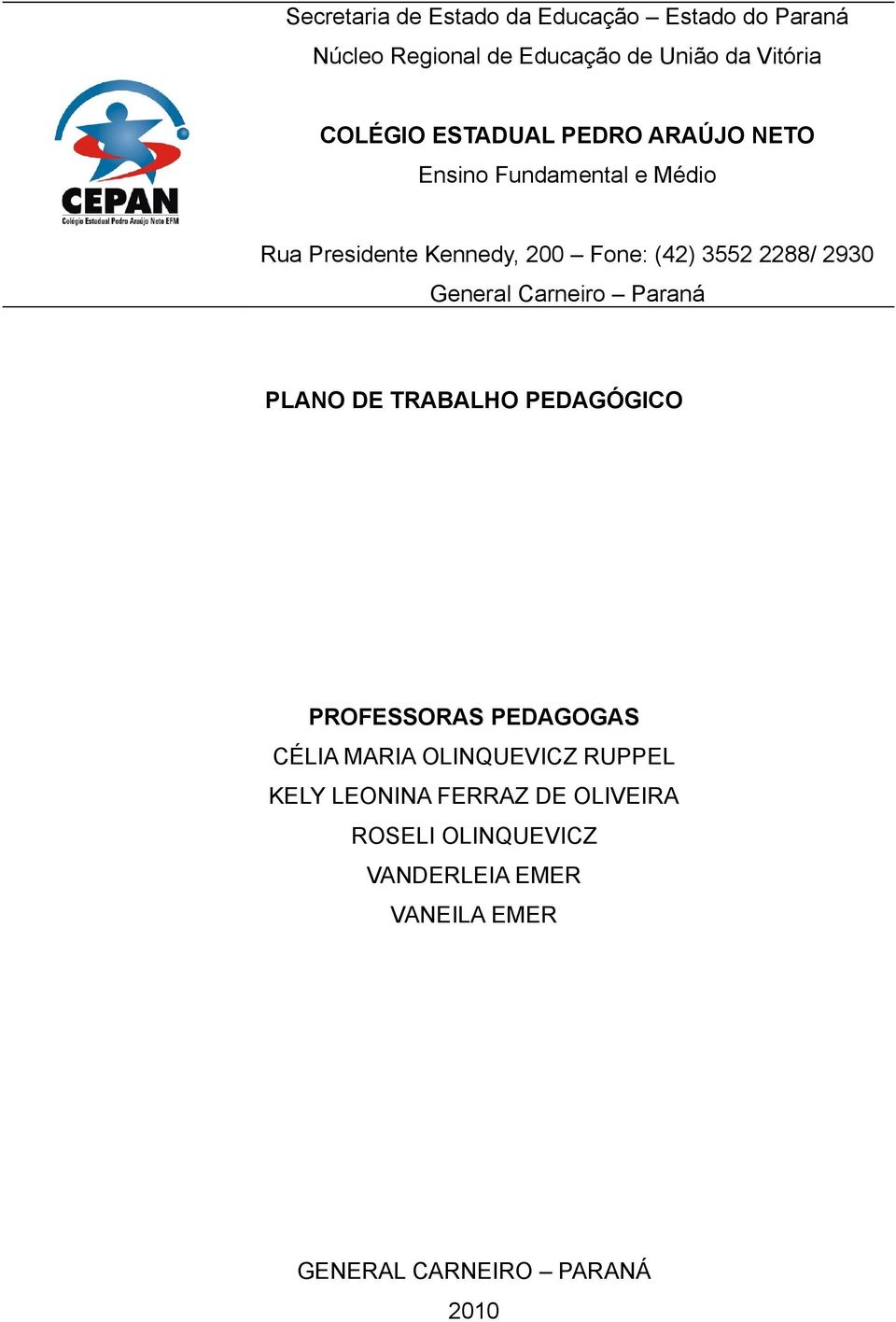 Secretaria de Estado da Educação – Estado do Paraná
Núcleo Regional de Educação de União da Vitória

CEPAN
Colégio Estadual Pedro Araújo Neto EFM

COLÉGIO ESTADUAL PEDRO ARAÚJO NETO
Ensino Fundamental e Médio

Rua Presidente Kennedy, 200 – Fone: (42) 3552 2288/ 2930
General Carneiro – Paraná

PLANO DE TRABALHO PEDAGÓGICO

PROFESSORAS PEDAGOGAS
CÉLIA MARIA OLINQUEVICZ RUPPEL
KELY LEONINA FERRAZ DE OLIVEIRA
ROSELI OLINQUEVICZ
VANDERLEIA EMER
VANEILA EMER

GENERAL CARNEIRO – PARANÁ
2010